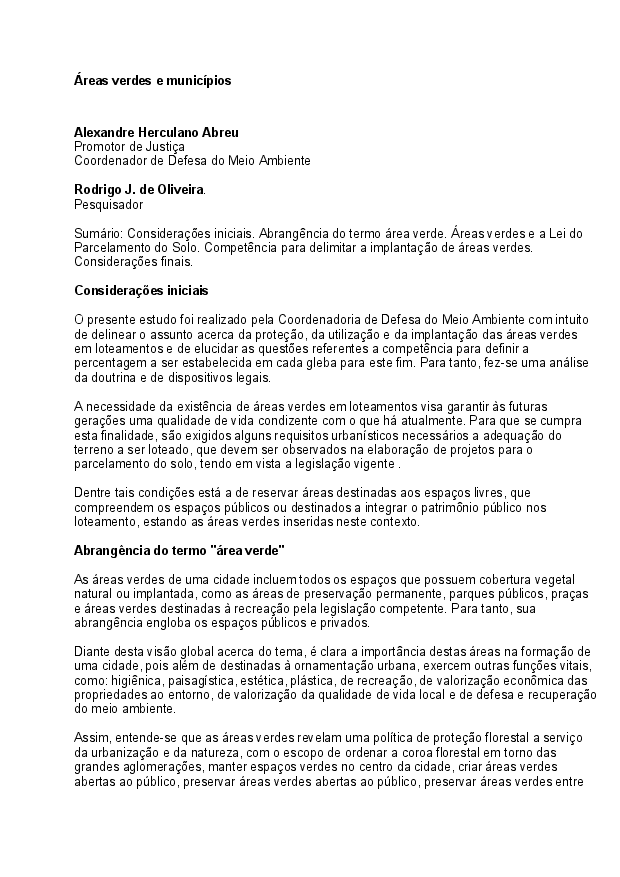 Áreas verdes e municípios

Alexandre Herculano Abreu
Promotor de Justiça
Coordenador de Defesa do Meio Ambiente

Rodrigo J. de Oliveira.
Pesquisador

Sumário: Considerações iniciais. Abrangência do termo área verde. Áreas verdes e a Lei do Parcelamento do Solo. Competência para delimitar a implantação de áreas verdes. Considerações finais.

Considerações iniciais

O presente estudo foi realizado pela Coordenadoria de Defesa do Meio Ambiente com intuito de delinear o assunto acerca da proteção, da utilização e da implantação das áreas verdes em loteamentos e de elucidar as questões referentes a competência para definir a percentagem a ser estabelecida em cada gleba para este fim. Para tanto, fez-se uma análise da doutrina e de dispositivos legais.

A necessidade da existência de áreas verdes em loteamentos visa garantir às futuras gerações uma qualidade de vida condizente com o que há atualmente. Para que se cumpra esta finalidade, são exigidos alguns requisitos urbanísticos necessários a adequação do terreno a ser loteado, que devem ser observados na elaboração de projetos para o parcelamento do solo, tendo em vista a legislação vigente .

Dentre tais condições está a de reservar áreas destinadas aos espaços livres, que compreendem os espaços públicos ou destinados a integrar o patrimônio público nos loteamento, estando as áreas verdes inseridas neste contexto.

Abrangência do termo "área verde"

As áreas verdes de uma cidade incluem todos os espaços que possuem cobertura vegetal natural ou implantada, como as áreas de preservação permanente, parques públicos, praças e áreas verdes destinadas à recreação pela legislação competente. Para tanto, sua abrangência engloba os espaços públicos e privados.

Diante desta visão global acerca do tema, é clara a importância destas áreas na formação de uma cidade, pois além de destinadas à ornamentação urbana, exercem outras funções vitais, como: higiênica, paisagística, estética, plástica, de recreação, de valorização econômica das propriedades ao entorno, de valorização da qualidade de vida local e de defesa e recuperação do meio ambiente.

Assim, entende-se que as áreas verdes revelam uma política de proteção florestal a serviço da urbanização e da natureza, com o escopo de ordenar a coroa florestal em torno das grandes aglomerações, manter espaços verdes no centro da cidade, criar áreas verdes abertas ao público, preservar áreas verdes abertas ao público, preservar áreas verdes entre